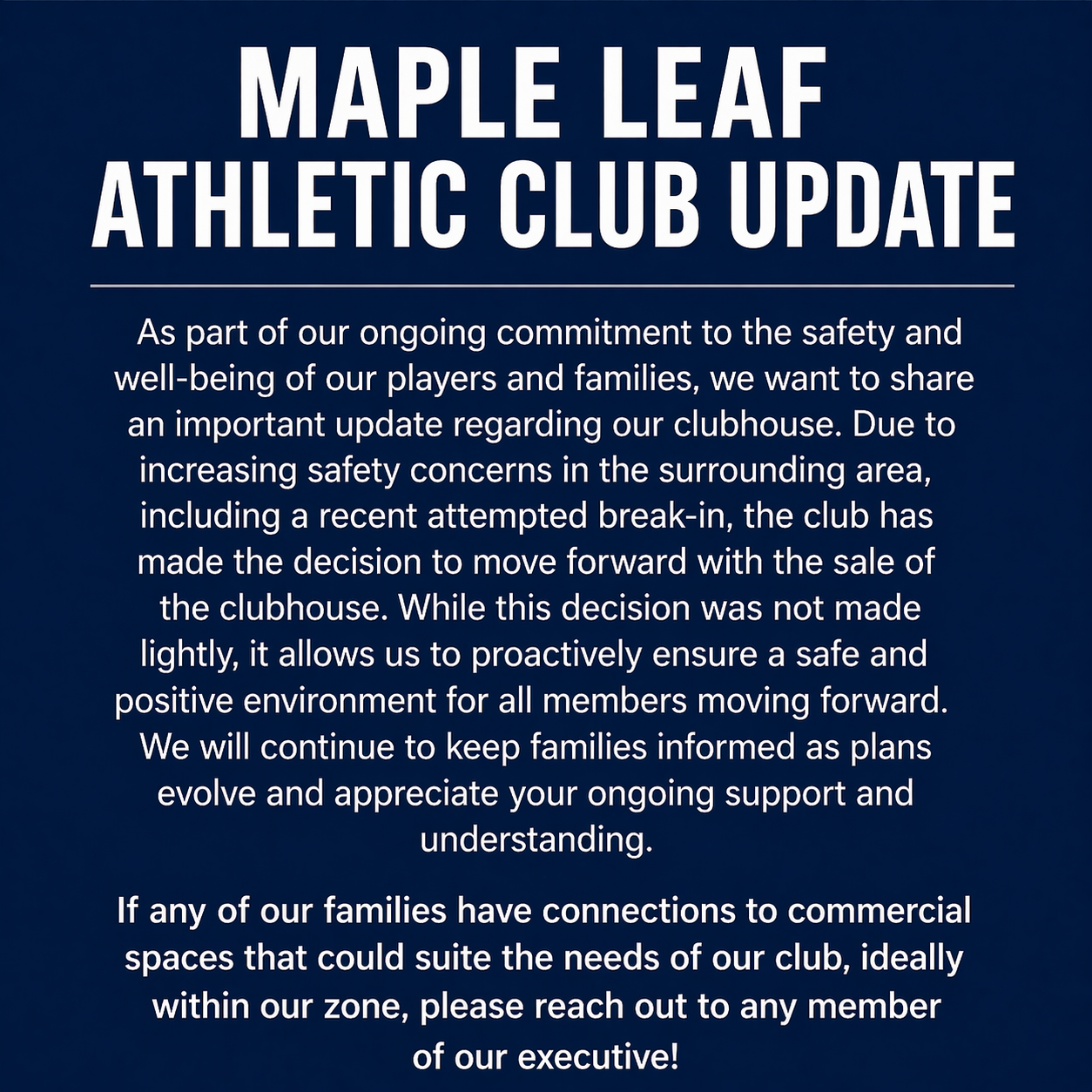 MAPLE LEAF ATHLETIC CLUB UPDATE

As part of our ongoing commitment to the safety and well-being of our players and families, we want to share an important update regarding our clubhouse. Due to increasing safety concerns in the surrounding area, including a recent attempted break-in, the club has made the decision to move forward with the sale of the clubhouse. While this decision was not made lightly, it allows us to proactively ensure a safe and positive environment for all members moving forward. We will continue to keep families informed as plans evolve and appreciate your ongoing support and understanding.

If any of our families have connections to commercial spaces that could suite the needs of our club, ideally within our zone, please reach out to any member of our executive!